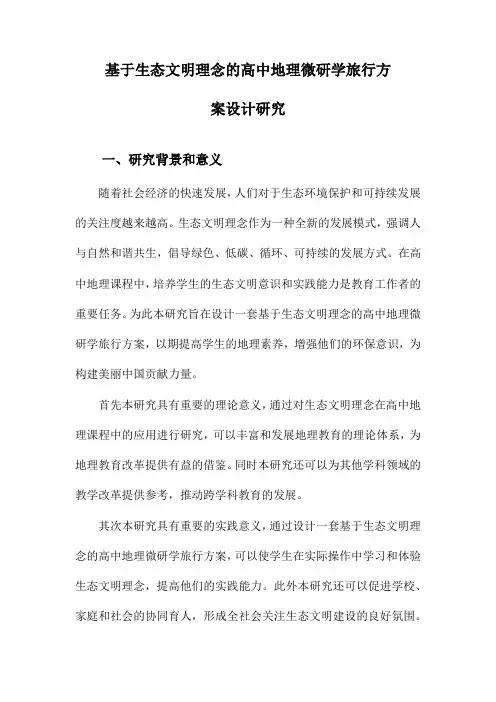 基于生态文明理念的高中地理微研学旅行方案设计研究

一、研究背景和意义

随着社会经济的快速发展，人们对于生态环境保护和可持续发展的关注度越来越高。生态文明理念作为一种全新的发展模式，强调人与自然和谐共生，倡导绿色、低碳、循环、可持续的发展方式。在高中地理课程中，培养学生的生态文明意识和实践能力是教育工作者的重要任务。为此本研究旨在设计一套基于生态文明理念的高中地理微研学旅行方案，以期提高学生的地理素养，增强他们的环保意识，为构建美丽中国贡献力量。

首先本研究具有重要的理论意义，通过对生态文明理念在高中地理课程中的应用进行研究，可以丰富和发展地理教育的理论体系，为地理教育改革提供有益的借鉴。同时本研究还可以为其他学科领域的教学改革提供参考，推动跨学科教育的发展。

其次本研究具有重要的实践意义，通过设计一套基于生态文明理念的高中地理微研学旅行方案，可以使学生在实际操作中学习和体验生态文明理念，提高他们的实践能力。此外本研究还可以促进学校、家庭和社会的协同育人，形成全社会关注生态文明建设的良好氛围。